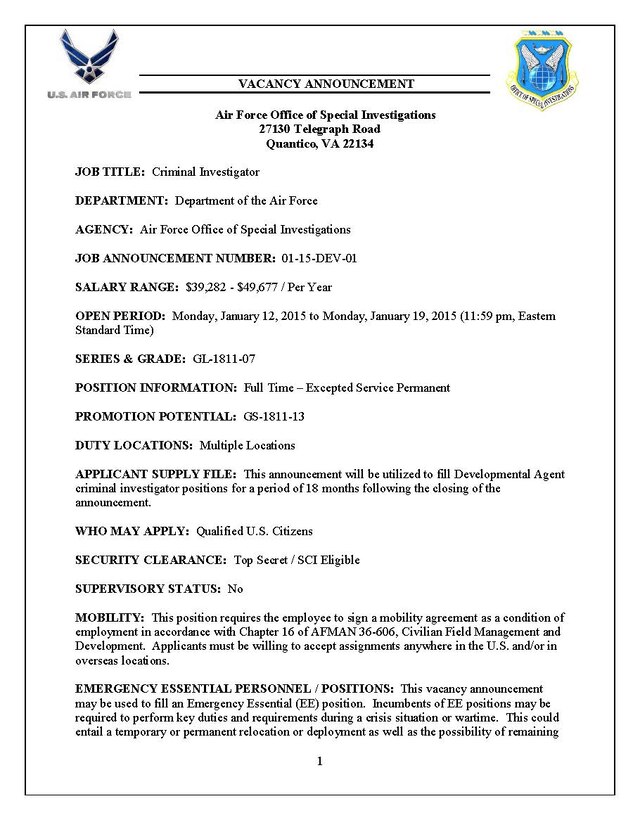 U.S. AIR FORCE

OFFICE OF SPECIAL INVESTIGATIONS

VACANCY ANNOUNCEMENT

Air Force Office of Special Investigations
27130 Telegraph Road
Quantico, VA 22134

JOB TITLE: Criminal Investigator

DEPARTMENT: Department of the Air Force

AGENCY: Air Force Office of Special Investigations

JOB ANNOUNCEMENT NUMBER: 01-15-DEV-01

SALARY RANGE: $39,282 - $49,677 / Per Year

OPEN PERIOD: Monday, January 12, 2015 to Monday, January 19, 2015 (11:59 pm, Eastern Standard Time)

SERIES & GRADE: GL-1811-07

POSITION INFORMATION: Full Time – Excepted Service Permanent

PROMOTION POTENTIAL: GS-1811-13

DUTY LOCATIONS: Multiple Locations

APPLICANT SUPPLY FILE: This announcement will be utilized to fill Developmental Agent criminal investigator positions for a period of 18 months following the closing of the announcement.

WHO MAY APPLY: Qualified U.S. Citizens

SECURITY CLEARANCE: Top Secret / SCI Eligible

SUPERVISORY STATUS: No

MOBILITY: This position requires the employee to sign a mobility agreement as a condition of employment in accordance with Chapter 16 of AFMAN 36-606, Civilian Field Management and Development. Applicants must be willing to accept assignments anywhere in the U.S. and/or in overseas locations.

EMERGENCY ESSENTIAL PERSONNEL / POSITIONS: This vacancy announcement may be used to fill an Emergency Essential (EE) position. Incumbents of EE positions may be required to perform key duties and requirements during a crisis situation or wartime. This could entail a temporary or permanent relocation or deployment as well as the possibility of remaining

1